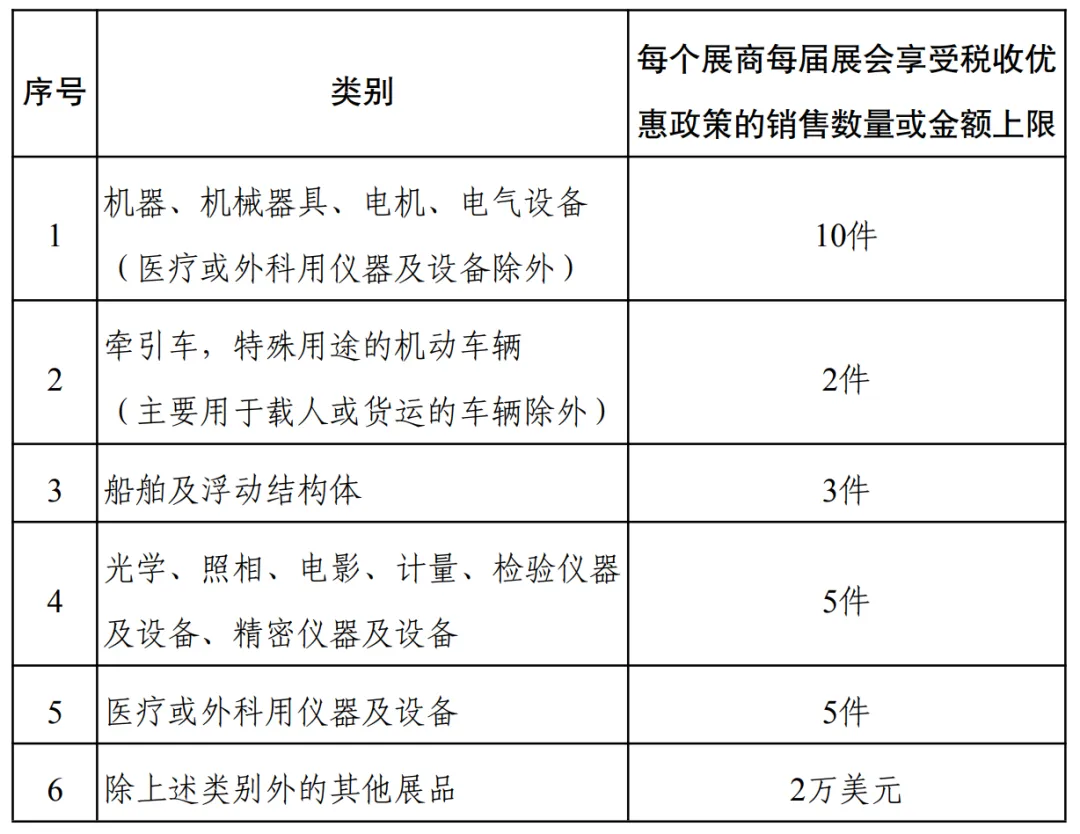 | 序号 | 类别 | 每个展商每届展会享受税收优惠政策的销售数量或金额上限 |
|---|---|---|
| 1 | 机器、机械器具、电机、电气设备（医疗或外科用仪器及设备除外） | 10件 |
| 2 | 牵引车，特殊用途的机动车辆（主要用于载人或货运的车辆除外） | 2件 |
| 3 | 船舶及浮动结构体 | 3件 |
| 4 | 光学、照相、电影、计量、检验仪器及设备、精密仪器及设备 | 5件 |
| 5 | 医疗或外科用仪器及设备 | 5件 |
| 6 | 除上述类别外的其他展品 | 2万美元 |